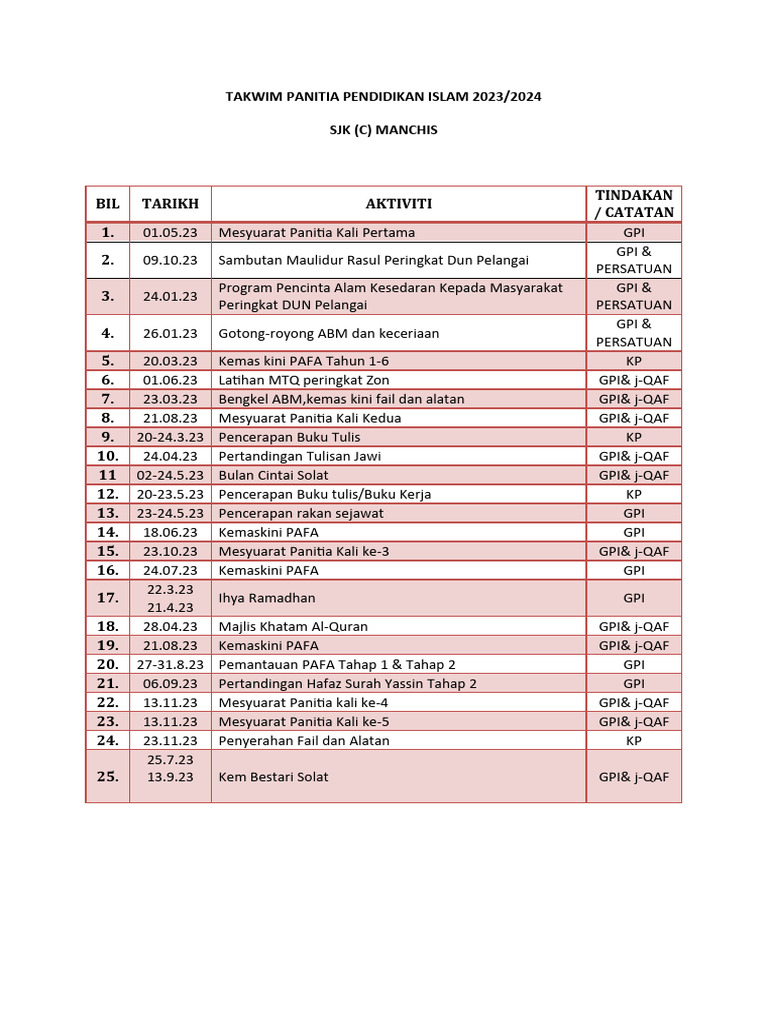 TAKWIM PANITIA PENDIDIKAN ISLAM 2023/2024

SJK (C) MANCHIS

| BIL | TARIKH | AKTIVITI | TINDAKAN / CATATAN |
|---|---|---|---|
| 1. | 01.05.23 | Mesyuarat Panitia Kali Pertama | GPI |
| 2. | 09.10.23 | Sambutan Maulidur Rasul Peringkat Dun Pelangai | GPI & PERSATUAN |
| 3. | 24.01.23 | Program Pencinta Alam Kesedaran Kepada Masyarakat Peringkat DUN Pelangai | GPI & PERSATUAN |
| 4. | 26.01.23 | Gotong-royong ABM dan keceriaan | GPI & PERSATUAN |
| 5. | 20.03.23 | Kemas kini PAFA Tahun 1-6 | KP |
| 6. | 01.06.23 | Latihan MTQ peringkat Zon | GPI& j-QAF |
| 7. | 23.03.23 | Bengkel ABM,kemas kini fail dan alatan | GPI& j-QAF |
| 8. | 21.08.23 | Mesyuarat Panitia Kali Kedua | GPI& j-QAF |
| 9. | 20-24.3.23 | Pencerapan Buku Tulis | KP |
| 10. | 24.04.23 | Pertandingan Tulisan Jawi | GPI& j-QAF |
| 11 | 02-24.5.23 | Bulan Cintai Solat | GPI& j-QAF |
| 12. | 20-23.5.23 | Pencerapan Buku tulis/Buku Kerja | KP |
| 13. | 23-24.5.23 | Pencerapan rakan sejawat | GPI |
| 14. | 18.06.23 | Kemaskini PAFA | GPI |
| 15. | 23.10.23 | Mesyuarat Panitia Kali ke-3 | GPI& j-QAF |
| 16. | 24.07.23 | Kemaskini PAFA | GPI |
| 17. | 22.3.23 21.4.23 | Ihya Ramadhan | GPI |
| 18. | 28.04.23 | Majlis Khatam Al-Quran | GPI& j-QAF |
| 19. | 21.08.23 | Kemaskini PAFA | GPI& j-QAF |
| 20. | 27-31.8.23 | Pemantauan PAFA Tahap 1 & Tahap 2 | GPI |
| 21. | 06.09.23 | Pertandingan Hafaz Surah Yassin Tahap 2 | GPI |
| 22. | 13.11.23 | Mesyuarat Panitia kali ke-4 | GPI& j-QAF |
| 23. | 13.11.23 | Mesyuarat Panitia Kali ke-5 | GPI& j-QAF |
| 24. | 23.11.23 | Penyerahan Fail dan Alatan | KP |
| 25. | 25.7.23 13.9.23 | Kem Bestari Solat | GPI& j-QAF |